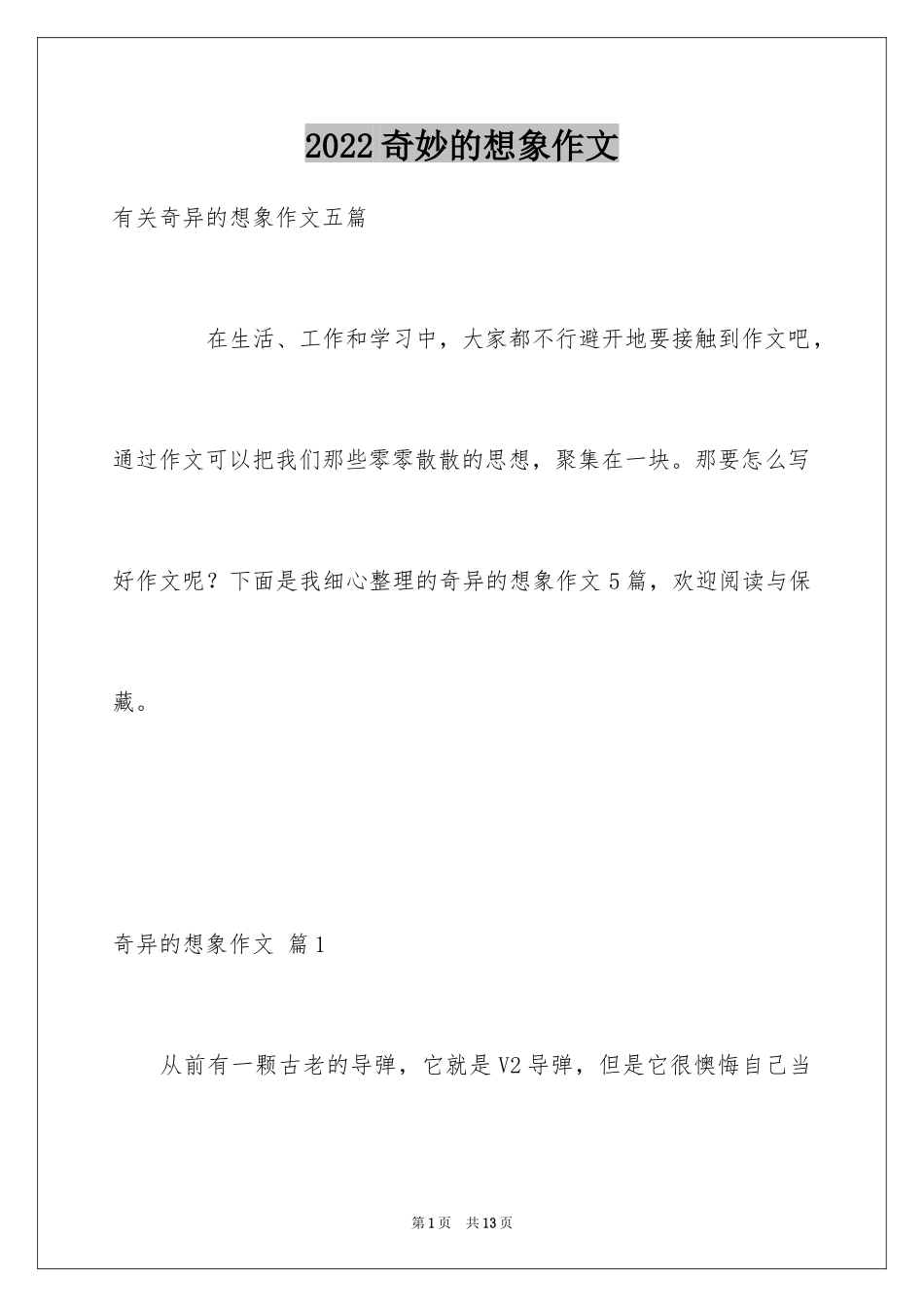 2022奇妙的想象作文

有关奇异的想象作文五篇

在生活、工作和学习中，大家都不行避开地要接触到作文吧，通过作文可以把我们那些零零散散的思想，聚集在一块。那要怎么写好作文呢？下面是我细心整理的奇异的想象作文5篇，欢迎阅读与保藏。

奇异的想象作文 篇1

从前有一颗古老的导弹，它就是V2导弹，但是它很懊悔自己当

第1页 共13页